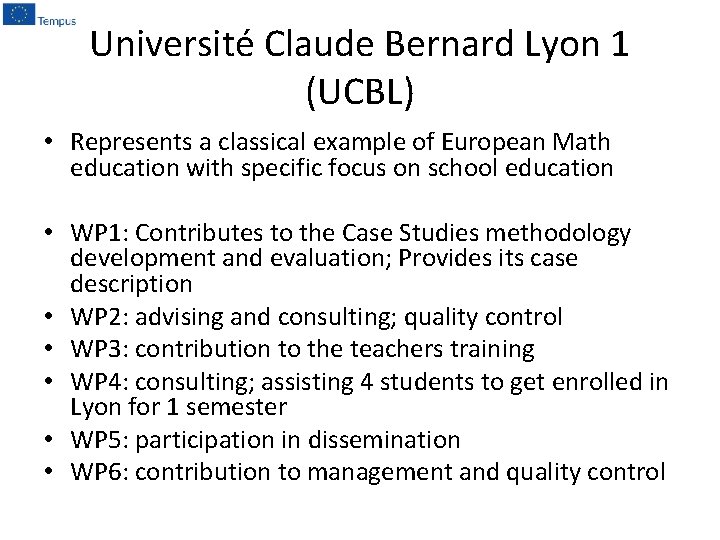 Tempus

Université Claude Bernard Lyon 1 (UCBL)

• Represents a classical example of European Math education with specific focus on school education

• WP1: Contributes to the Case Studies methodology development and evaluation; Provides its case description
• WP2: advising and consulting; quality control
• WP3: contribution to the teachers training
• WP4: consulting; assisting 4 students to get enrolled in Lyon for 1 semester
• WP5: participation in dissemination
• WP6: contribution to management and quality control